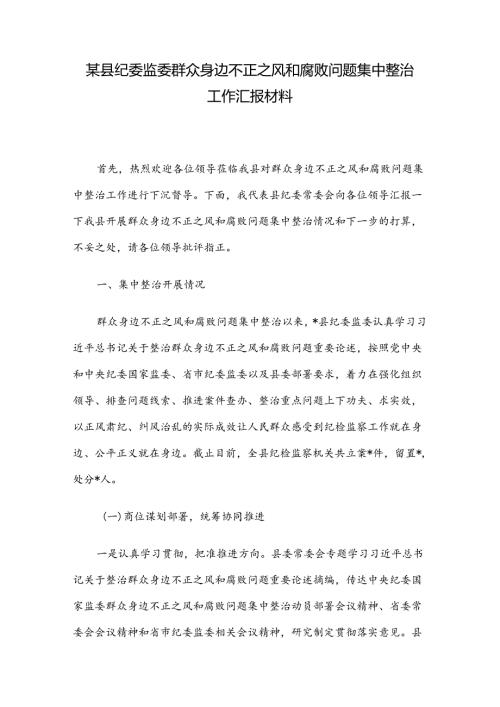 某县纪委监委群众身边不正之风和腐败问题集中整治工作汇报材料

首先，热烈欢迎各位领导莅临我县对群众身边不正之风和腐败问题集中整治工作进行下沉督导。下面，我代表县纪委常委会向各位领导汇报一下我县开展群众身边不正之风和腐败问题集中整治情况和下一步的打算，不妥之处，请各位领导批评指正。

一、集中整治开展情况

群众身边不正之风和腐败问题集中整治以来，*县纪委监委认真学习习近平总书记关于整治群众身边不正之风和腐败问题重要论述，按照党中央和中央纪委国家监委、省市纪委监委以及县委部署要求，着力在强化组织领导、排查问题线索、推进案件查办、整治重点问题上下功夫、求实效，以正风肃纪、纠风治乱的实际成效让人民群众感受到纪检监察工作就在身边、公平正义就在身边。截止目前，全县纪检监察机关共立案*件，留置*，处分*人。

(一)高位谋划部署，统筹协同推进

一是认真学习贯彻，把准推进方向。县委常委会专题学习习近平总书记关于整治群众身边不正之风和腐败问题重要论述摘编，传达中央纪委国家监委群众身边不正之风和腐败问题集中整治动员部署会议精神、省委常委会会议精神和省市纪委监委相关会议精神，研究制定贯彻落实意见。县